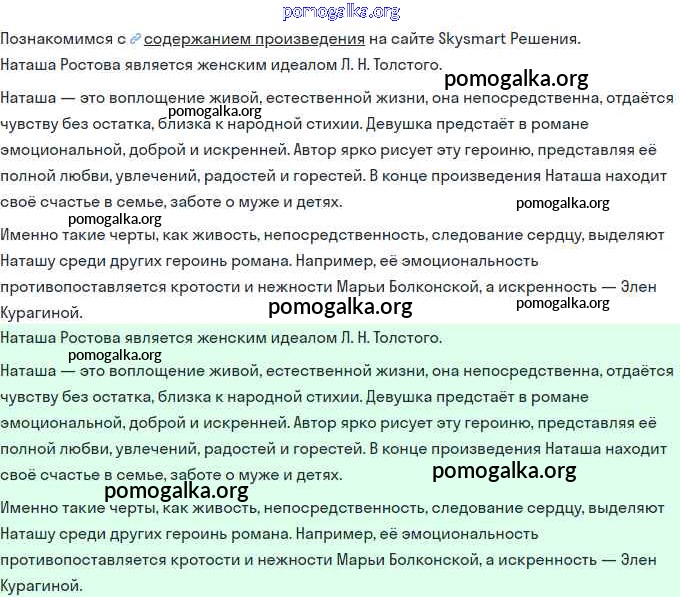 pomogalka.org

Познакомимся с содержанием произведения на сайте Skysmart Решения.

Наташа Ростова является женским идеалом Л. Н. Толстого.

pomogalka.org

Наташа — это воплощение живой, естественной жизни, она непосредственна, отдаётся чувству без остатка, близка к народной стихии. Девушка предстаёт в романе эмоциональной, доброй и искренней. Автор ярко рисует эту героиню, представляя её полной любви, увлечений, радостей и горестей. В конце произведения Наташа находит своё счастье в семье, заботе о муже и детях.

pomogalka.org

pomogalka.org

pomogalka.org

Именно такие черты, как живость, непосредственность, следование сердцу, выделяют Наташу среди других героинь романа. Например, её эмоциональность противопоставляется кротости и нежности Марьи Болконской, а искренность — Элен Курагиной.

pomogalka.org

pomogalka.org

Наташа Ростова является женским идеалом Л. Н. Толстого.

pomogalka.org

Наташа — это воплощение живой, естественной жизни, она непосредственна, отдаётся чувству без остатка, близка к народной стихии. Девушка предстаёт в романе эмоциональной, доброй и искренней. Автор ярко рисует эту героиню, представляя её полной любви, увлечений, радостей и горестей. В конце произведения Наташа находит своё счастье в семье, заботе о муже и детях.

pomogalka.org

pomogalka.org

Именно такие черты, как живость, непосредственность, следование сердцу, выделяют Наташу среди других героинь романа. Например, её эмоциональность противопоставляется кротости и нежности Марьи Болконской, а искренность — Элен Курагиной.